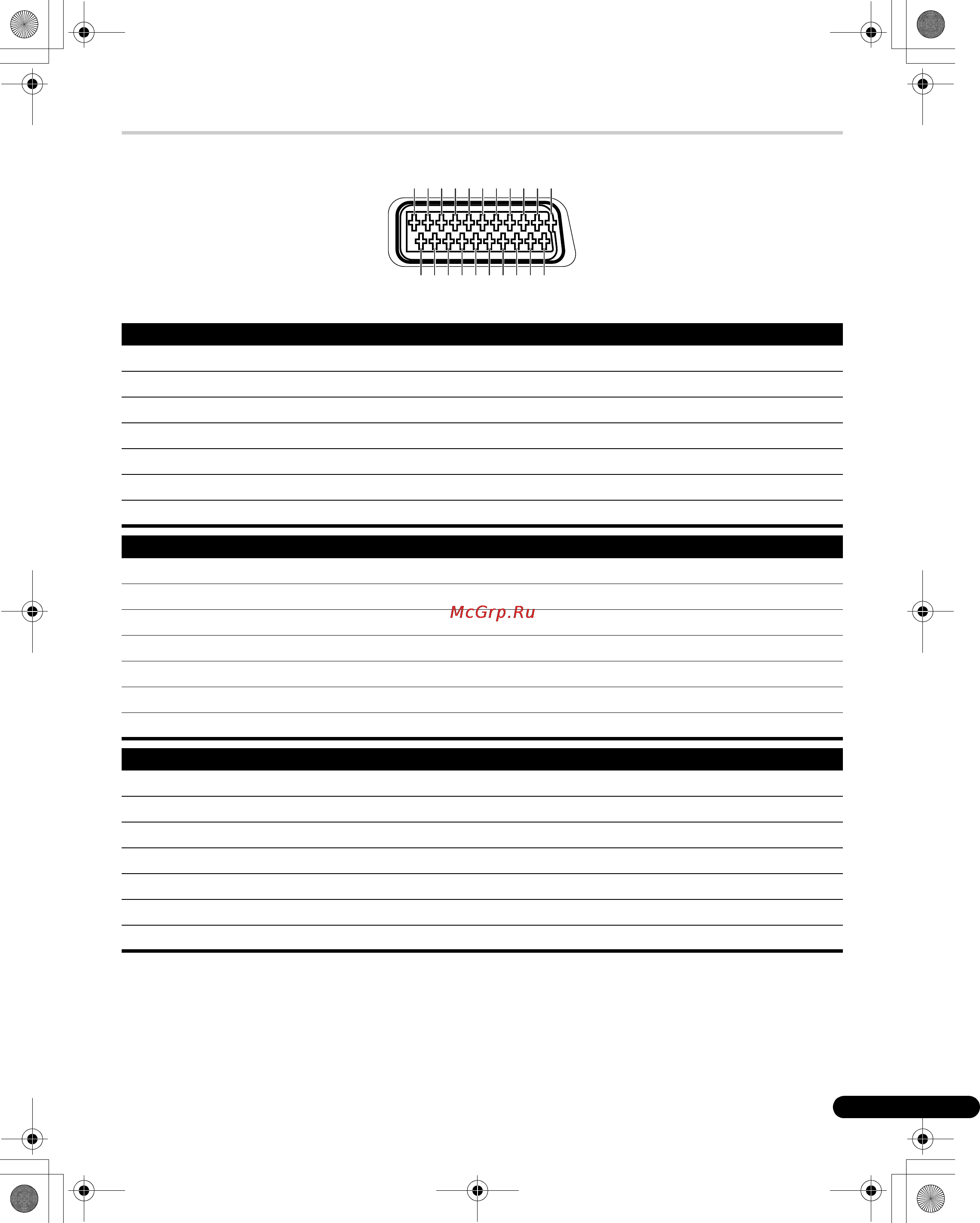 McGrp.Ru